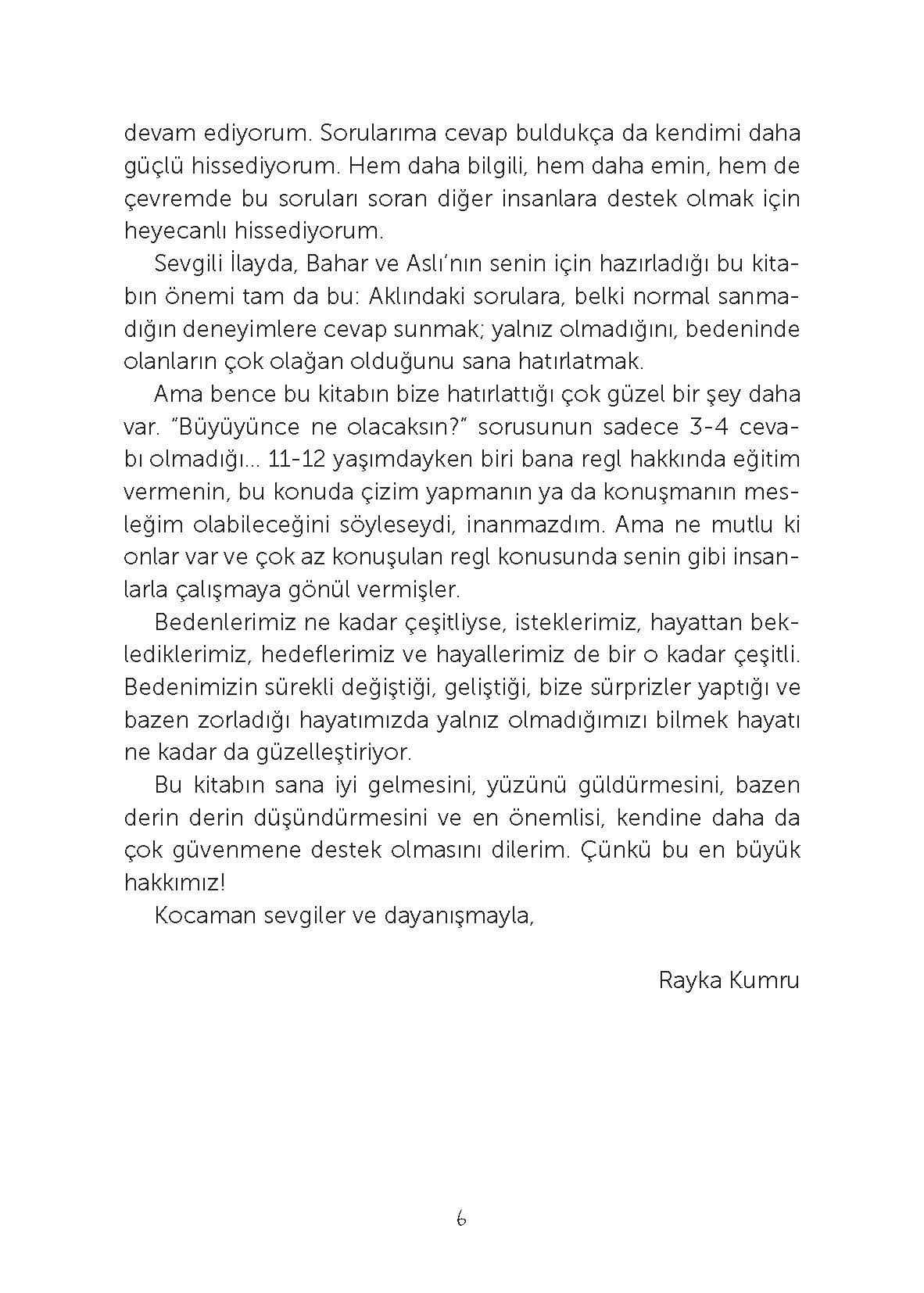 devam ediyorum. Sorularıma cevap buldukça da kendimi daha güçlü hissediyorum. Hem daha bilgili, hem daha emin, hem de çevremde bu soruları soran diğer insanlara destek olmak için heyecanlı hissediyorum.

Sevgili İlayda, Bahar ve Aslı'nın senin için hazırladığı bu kitabın önemi tam da bu: Aklındaki sorulara, belki normal sanmadığın deneyimlere cevap sunmak; yalnız olmadığını, bedeninde olanların çok olağan olduğunu sana hatırlatmak.

Ama bence bu kitabın bize hatırlattığı çok güzel bir şey daha var. "Büyüyünce ne olacaksın?" sorusunun sadece 3-4 cevabı olmadığı... 11-12 yaşımdayken biri bana regl hakkında eğitim vermenin, bu konuda çizim yapmanın ya da konuşmanın mesleğim olabileceğini söyleseydi, inanmazdım. Ama ne mutlu ki onlar var ve çok az konuşulan regl konusunda senin gibi insanlarla çalışmaya gönül vermişler.

Bedenlerimiz ne kadar çeşitliyse, isteklerimiz, hayattan beklediklerimiz, hedeflerimiz ve hayallerimiz de bir o kadar çeşitli. Bedenimizin sürekli değiştiği, geliştiği, bize sürprizler yaptığı ve bazen zorladığı hayatımızda yalnız olmadığımızı bilmek hayatı ne kadar da güzelleştiriyor.

Bu kitabın sana iyi gelmesini, yüzünü güldürmesini, bazen derin derin düşündürmesini ve en önemlisi, kendine daha da çok güvenmene destek olmasını dilerim. Çünkü bu en büyük hakkımız!

Kocaman sevgiler ve dayanışmayla,

Rayka Kumru

6